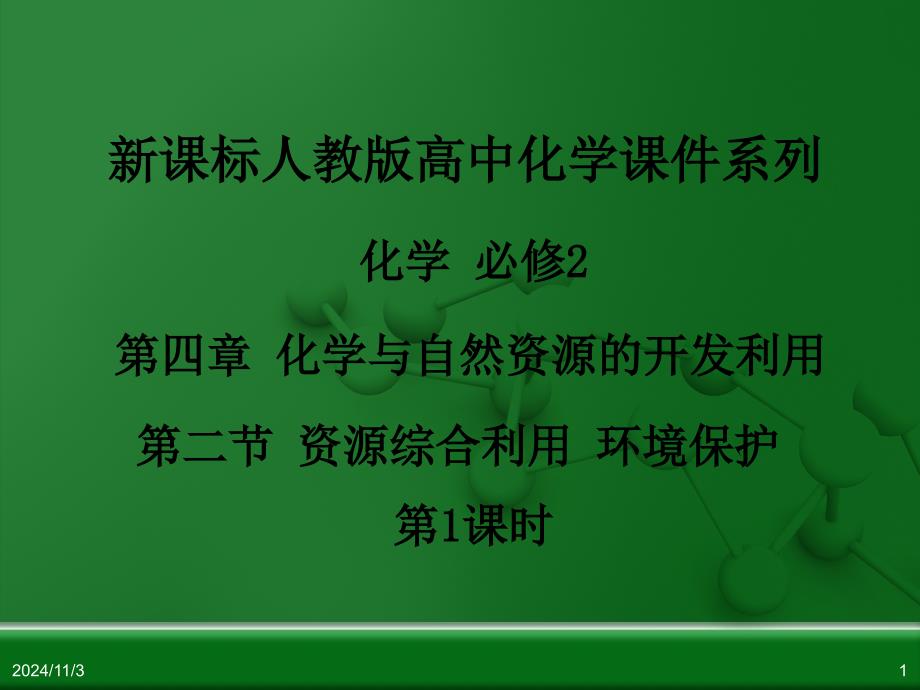 新课标人教版高中化学课件系列

化学 必修2

第四章 化学与自然资源的开发利用

第二节 资源综合利用 环境保护

第1课时

2024/11/3

1